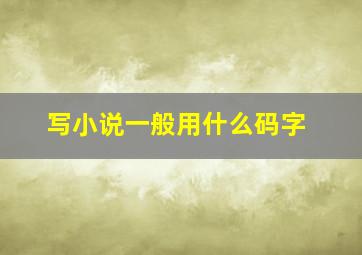 写小说一般用什么码字